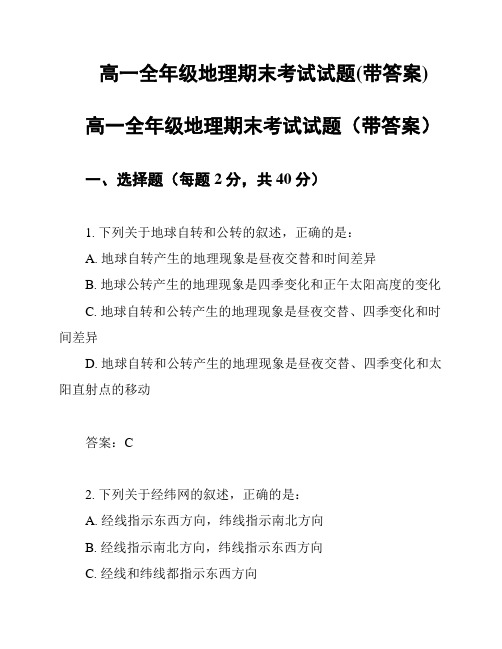 高一全年级地理期末考试试题(带答案)

高一全年级地理期末考试试题（带答案）

一、选择题（每题 2 分，共 40 分）

1. 下列关于地球自转和公转的叙述，正确的是：

A. 地球自转产生的地理现象是昼夜交替和时间差异

B. 地球公转产生的地理现象是四季变化和正午太阳高度的变化

C. 地球自转和公转产生的地理现象是昼夜交替、四季变化和时间差异

D. 地球自转和公转产生的地理现象是昼夜交替、四季变化和太阳直射点的移动

答案：C

2. 下列关于经纬网的叙述，正确的是：

A. 经线指示东西方向，纬线指示南北方向

B. 经线指示南北方向，纬线指示东西方向

C. 经线和纬线都指示东西方向